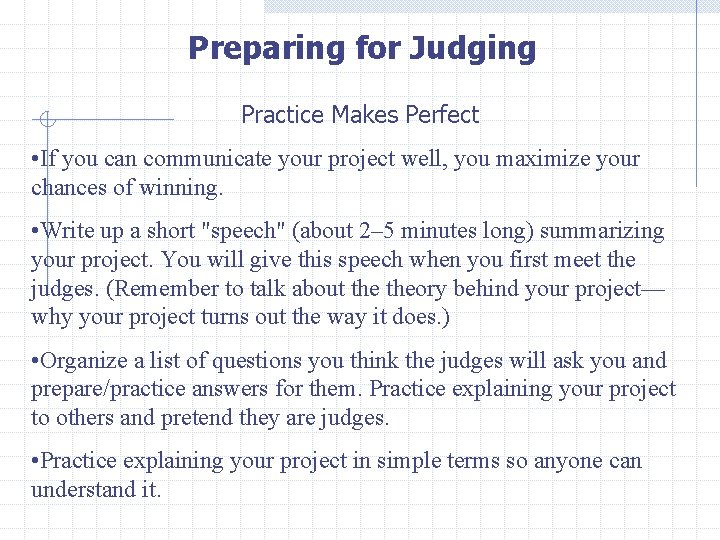 Preparing for Judging

Practice Makes Perfect

•If you can communicate your project well, you maximize your chances of winning.

•Write up a short "speech" (about 2–5 minutes long) summarizing your project. You will give this speech when you first meet the judges. (Remember to talk about the theory behind your project—why your project turns out the way it does.)

•Organize a list of questions you think the judges will ask you and prepare/practice answers for them. Practice explaining your project to others and pretend they are judges.

•Practice explaining your project in simple terms so anyone can understand it.